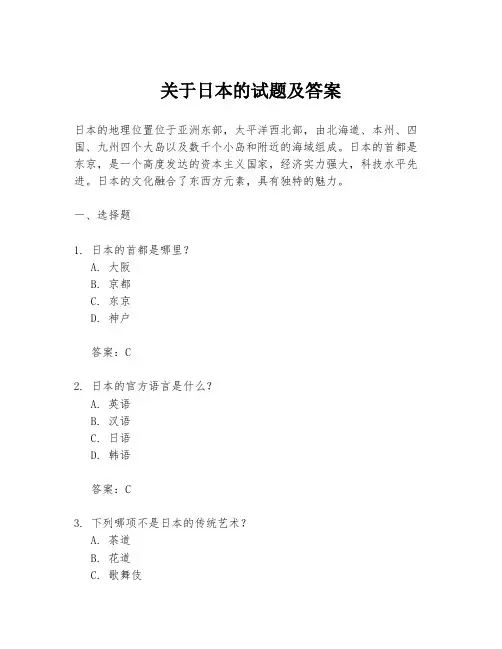 关于日本的试题及答案

日本的地理位置位于亚洲东部，太平洋西北部，由北海道、本州、四国、九州四个大岛以及数千个小岛和附近的海域组成。日本的首都是东京，是一个高度发达的资本主义国家，经济实力强大，科技水平先进。日本的文化融合了东西方元素，具有独特的魅力。

一、选择题

1. 日本的首都是哪里？
A. 大阪
B. 京都
C. 东京
D. 神户

答案：C

2. 日本的官方语言是什么？
A. 英语
B. 汉语
C. 日语
D. 韩语

答案：C

3. 下列哪项不是日本的传统艺术？
A. 茶道
B. 花道
C. 歌舞伎